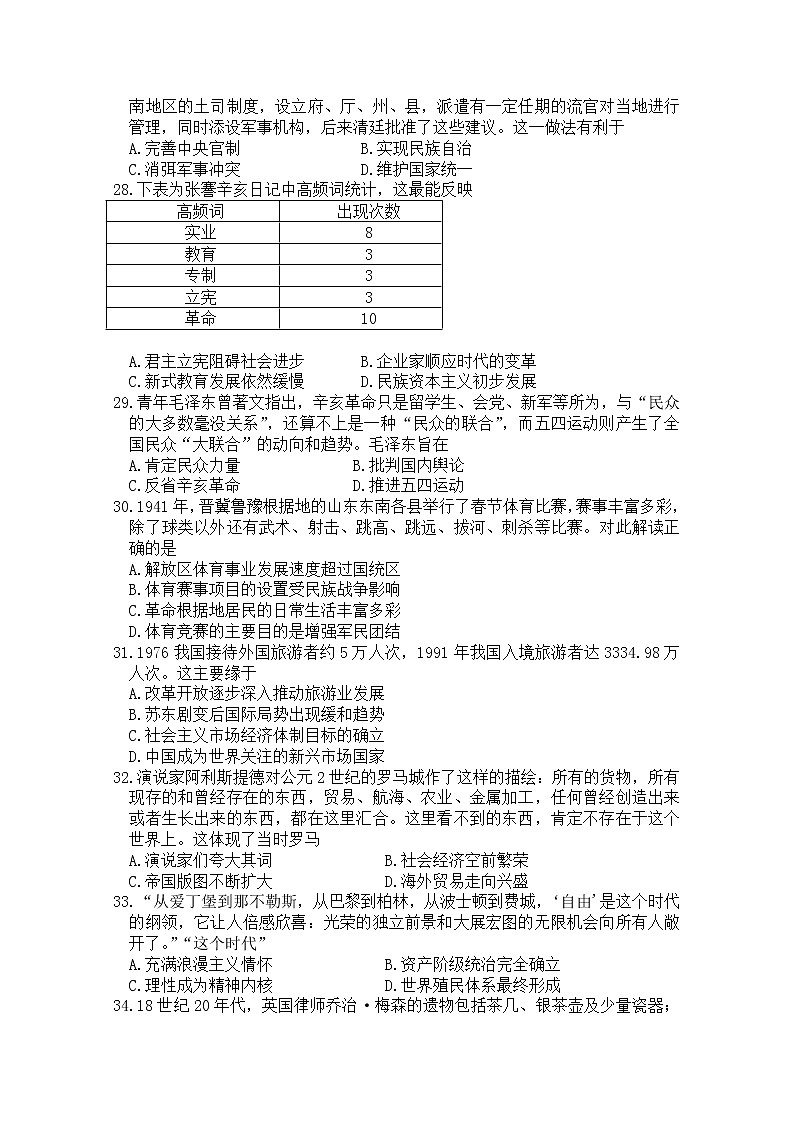 南地区的土司制度，设立府、厅、州、县，派遣有一定任期的流官对当地进行管理，同时添设军事机构，后来清廷批准了这些建议。这一做法有利于
A.完善中央官制　　　　　　　B.实现民族自治
C.消弭军事冲突　　　　　　　D.维护国家统一
28.下表为张謇辛亥日记中高频词统计，这最能反映

| 高频词 | 出现次数 |
|---|---|
| 实业 | 8 |
| 教育 | 3 |
| 专制 | 3 |
| 立宪 | 3 |
| 革命 | 10 |

A.君主立宪阻碍社会进步　　　B.企业家顺应时代的变革
C.新式教育发展依然缓慢　　　D.民族资本主义初步发展
29.青年毛泽东曾著文指出，辛亥革命只是留学生、会党、新军等所为，与“民众的大多数毫没关系”，还算不上是一种“民众的联合”，而五四运动则产生了全国民众“大联合”的动向和趋势。毛泽东旨在
A.肯定民众力量　　　　　　　B.批判国内舆论
C.反省辛亥革命　　　　　　　D.推进五四运动
30.1941年，晋冀鲁豫根据地的山东东南各县举行了春节体育比赛，赛事丰富多彩，除了球类以外还有武术、射击、跳高、跳远、拔河、刺杀等比赛。对此解读正确的是
A.解放区体育事业发展速度超过国统区
B.体育赛事项目的设置受民族战争影响
C.革命根据地居民的日常生活丰富多彩
D.体育竞赛的主要目的是增强军民团结
31.1976我国接待外国旅游者约5万人次，1991年我国入境旅游者达3334.98万人次。这主要缘于
A.改革开放逐步深入推动旅游业发展
B.苏东剧变后国际局势出现缓和趋势
C.社会主义市场经济体制目标的确立
D.中国成为世界关注的新兴市场国家
32.演说家阿利斯提德对公元2世纪的罗马城作了这样的描绘：所有的货物，所有现存的和曾经存在的东西，贸易、航海、农业、金属加工，任何曾经创造出来或者生长出来的东西，都在这里汇合。这里看不到的东西，肯定不存在于这个世界上。这体现了当时罗马
A.演说家们夸大其词　　　　　　B.社会经济空前繁荣
C.帝国版图不断扩大　　　　　　D.海外贸易走向兴盛
33.“从爱丁堡到那不勒斯，从巴黎到柏林，从波士顿到费城，‘自由’是这个时代的纲领，它让人倍感欣喜：光荣的独立前景和大展宏图的无限机会向所有人敞开了。”“这个时代”
A.充满浪漫主义情怀　　　　　　B.资产阶级统治完全确立
C.理性成为精神内核　　　　　　D.世界殖民体系最终形成
34.18世纪20年代，英国律师乔治·梅森的遗物包括茶几、银茶壶及少量瓷器；